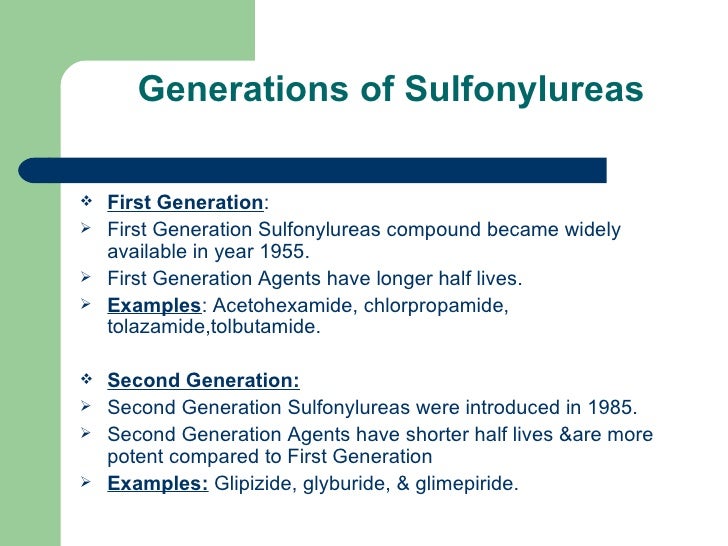 Generations of Sulfonylureas

❖ First Generation:
➢ First Generation Sulfonylureas compound became widely available in year 1955.
➢ First Generation Agents have longer half lives.
➢ Examples: Acetohexamide, chlorpropamide, tolazamide,tolbutamide.

❖ Second Generation:
➢ Second Generation Sulfonylureas were introduced in 1985.
➢ Second Generation Agents have shorter half lives &are more potent compared to First Generation
➢ Examples: Glipizide, glyburide, & glimepiride.